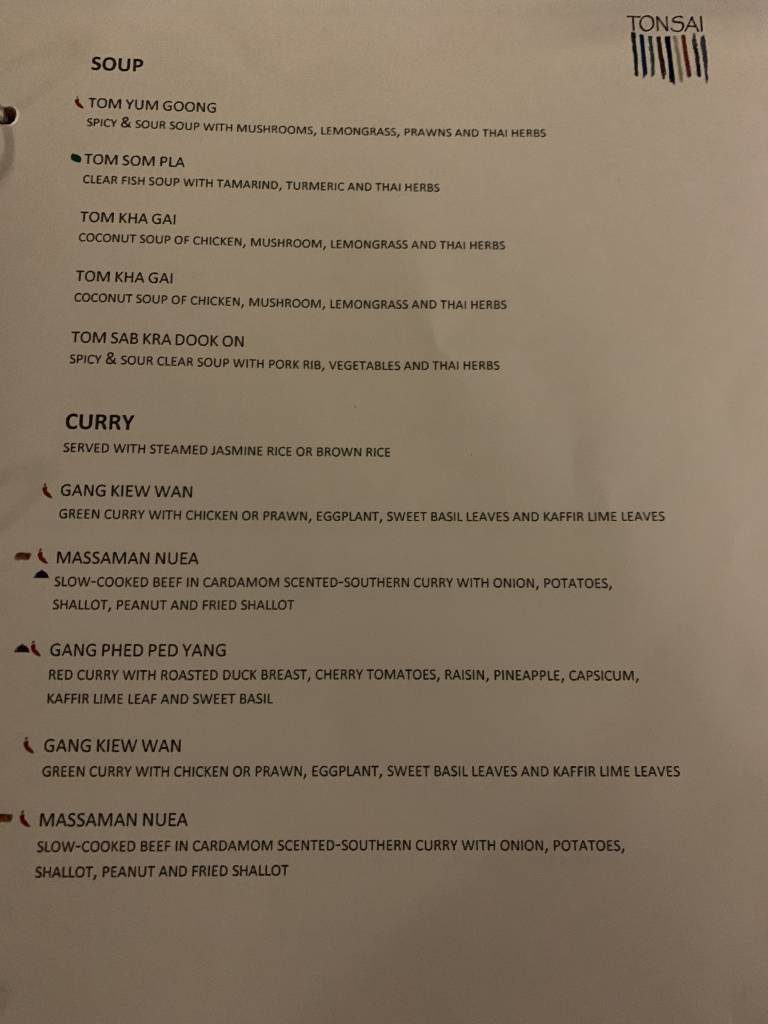 TONSAI

SOUP

TOM YUM GOONG
SPICY & SOUR SOUP WITH MUSHROOMS, LEMONGRASS, PRAWNS AND THAI HERBS

TOM SOM PLA
CLEAR FISH SOUP WITH TAMARIND, TURMERIC AND THAI HERBS

TOM KHA GAI
COCONUT SOUP OF CHICKEN, MUSHROOM, LEMONGRASS AND THAI HERBS

TOM KHA GAI
COCONUT SOUP OF CHICKEN, MUSHROOM, LEMONGRASS AND THAI HERBS

TOM SAB KRA DOOK ON
SPICY & SOUR CLEAR SOUP WITH PORK RIB, VEGETABLES AND THAI HERBS

CURRY
SERVED WITH STEAMED JASMINE RICE OR BROWN RICE

GANG KIEW WAN
GREEN CURRY WITH CHICKEN OR PRAWN, EGGPLANT, SWEET BASIL LEAVES AND KAFFIR LIME LEAVES

MASSAMAN NUEA
SLOW-COOKED BEEF IN CARDAMOM SCENTED-SOUTHERN CURRY WITH ONION, POTATOES, SHALLOT, PEANUT AND FRIED SHALLOT

GANG PHED PED YANG
RED CURRY WITH ROASTED DUCK BREAST, CHERRY TOMATOES, RAISIN, PINEAPPLE, CAPSICUM, KAFFIR LIME LEAF AND SWEET BASIL

GANG KIEW WAN
GREEN CURRY WITH CHICKEN OR PRAWN, EGGPLANT, SWEET BASIL LEAVES AND KAFFIR LIME LEAVES

MASSAMAN NUEA
SLOW-COOKED BEEF IN CARDAMOM SCENTED-SOUTHERN CURRY WITH ONION, POTATOES, SHALLOT, PEANUT AND FRIED SHALLOT